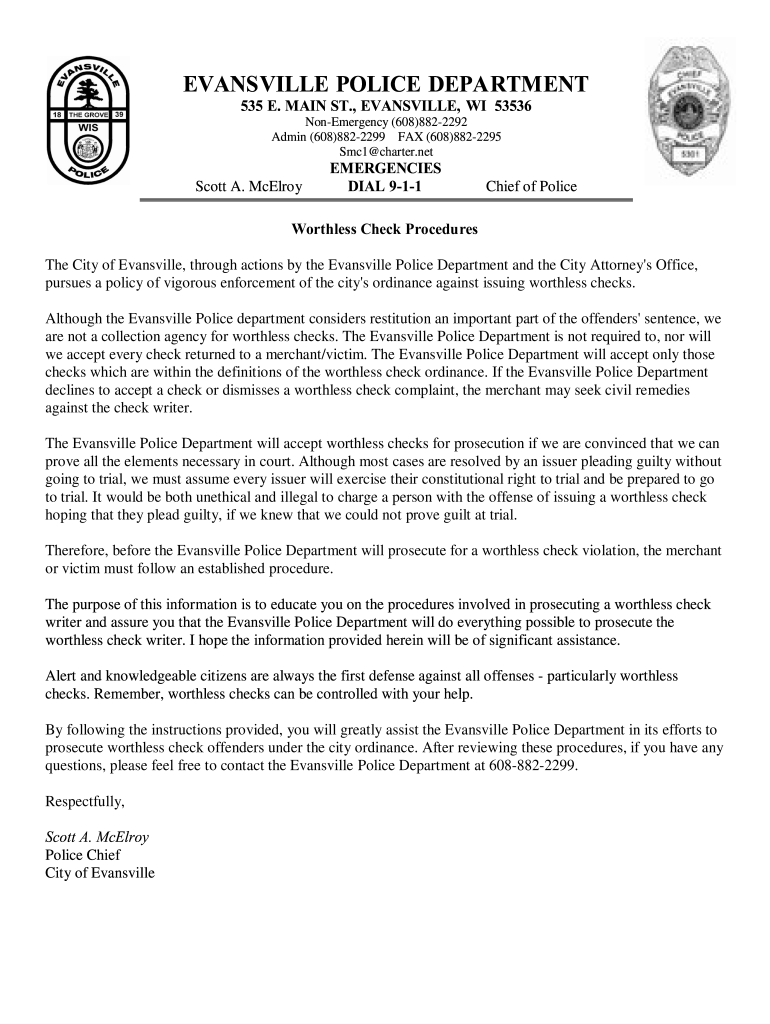 EVANSVILLE 18 THE GROVE 39 WIS POLICE

EVANSVILLE POLICE DEPARTMENT
535 E. MAIN ST., EVANSVILLE, WI 53536
Non-Emergency (608)882-2292
Admin (608)882-2299 FAX (608)882-2295
Smc1@charter.net
EMERGENCIES
Scott A. McElroy DIAL 9-1-1 Chief of Police

CHIEF EVANSVILLE POLICE 5301

Worthless Check Procedures

The City of Evansville, through actions by the Evansville Police Department and the City Attorney's Office, pursues a policy of vigorous enforcement of the city's ordinance against issuing worthless checks.

Although the Evansville Police department considers restitution an important part of the offenders' sentence, we are not a collection agency for worthless checks. The Evansville Police Department is not required to, nor will we accept every check returned to a merchant/victim. The Evansville Police Department will accept only those checks which are within the definitions of the worthless check ordinance. If the Evansville Police Department declines to accept a check or dismisses a worthless check complaint, the merchant may seek civil remedies against the check writer.

The Evansville Police Department will accept worthless checks for prosecution if we are convinced that we can prove all the elements necessary in court. Although most cases are resolved by an issuer pleading guilty without going to trial, we must assume every issuer will exercise their constitutional right to trial and be prepared to go to trial. It would be both unethical and illegal to charge a person with the offense of issuing a worthless check hoping that they plead guilty, if we knew that we could not prove guilt at trial.

Therefore, before the Evansville Police Department will prosecute for a worthless check violation, the merchant or victim must follow an established procedure.

The purpose of this information is to educate you on the procedures involved in prosecuting a worthless check writer and assure you that the Evansville Police Department will do everything possible to prosecute the worthless check writer. I hope the information provided herein will be of significant assistance.

Alert and knowledgeable citizens are always the first defense against all offenses - particularly worthless checks. Remember, worthless checks can be controlled with your help.

By following the instructions provided, you will greatly assist the Evansville Police Department in its efforts to prosecute worthless check offenders under the city ordinance. After reviewing these procedures, if you have any questions, please feel free to contact the Evansville Police Department at 608-882-2299.

Respectfully,

Scott A. McElroy
Police Chief
City of Evansville